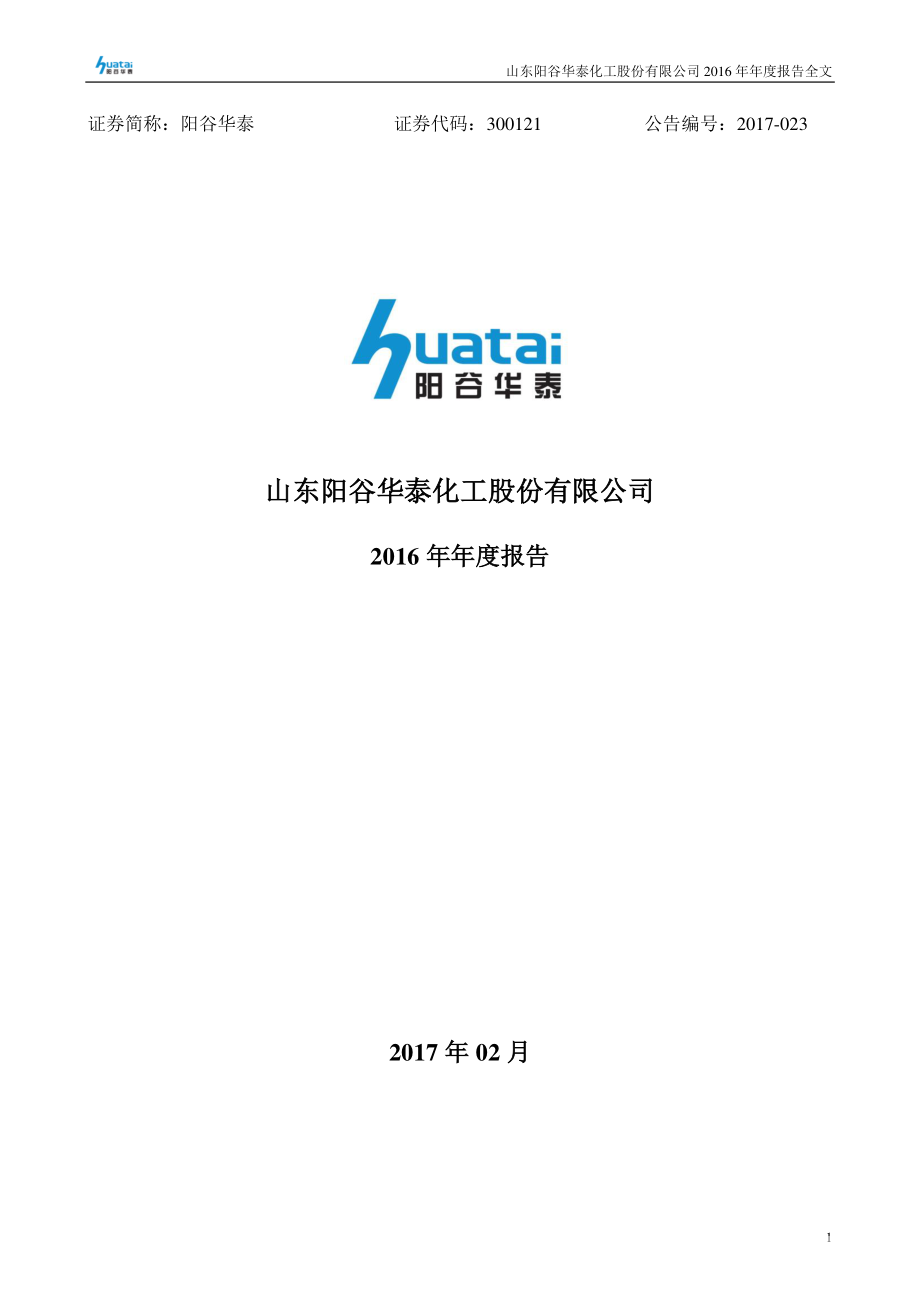 huatai 阳谷华泰

山东阳谷华泰化工股份有限公司 2016 年年度报告全文

证券简称：阳谷华泰　　证券代码：300121　　公告编号：2017-023

huatai
阳谷华泰

山东阳谷华泰化工股份有限公司

2016 年年度报告

2017 年 02 月

1